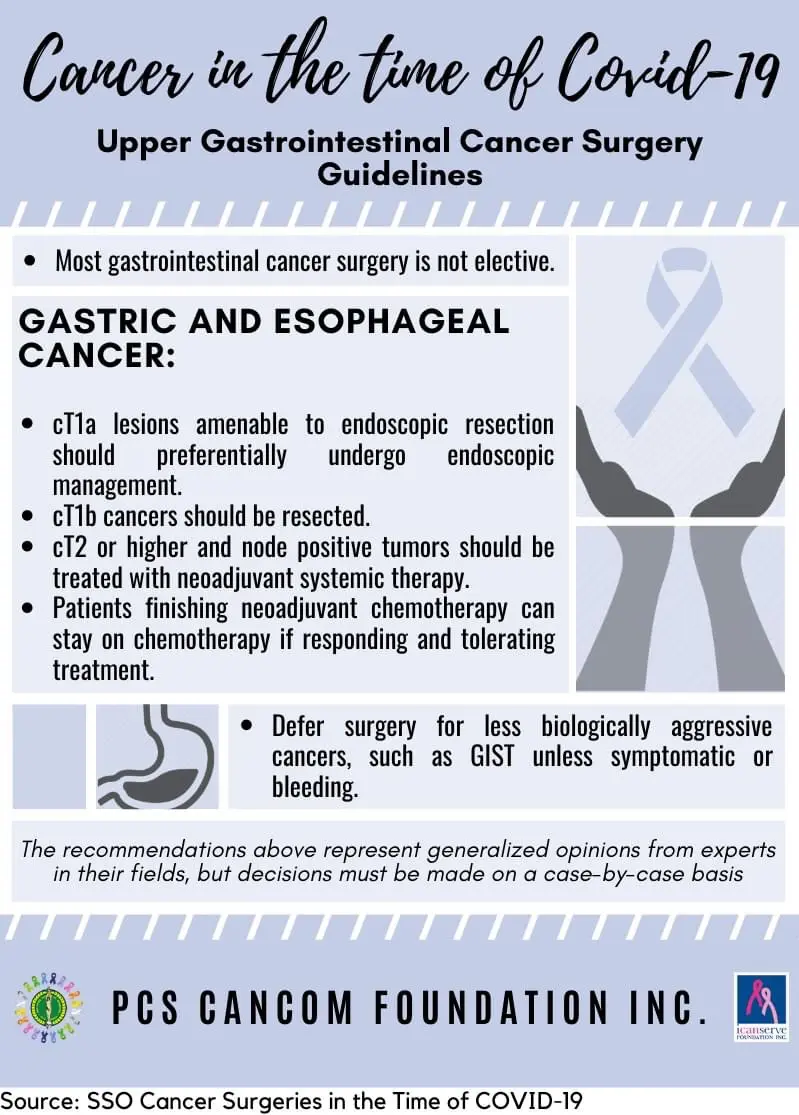 Cancer in the time of Covid-19

Upper Gastrointestinal Cancer Surgery Guidelines

• Most gastrointestinal cancer surgery is not elective.

GASTRIC AND ESOPHAGEAL CANCER:

• cT1a lesions amenable to endoscopic resection should preferentially undergo endoscopic management.
• cT1b cancers should be resected.
• cT2 or higher and node positive tumors should be treated with neoadjuvant systemic therapy.
• Patients finishing neoadjuvant chemotherapy can stay on chemotherapy if responding and tolerating treatment.

• Defer surgery for less biologically aggressive cancers, such as GIST unless symptomatic or bleeding.

The recommendations above represent generalized opinions from experts in their fields, but decisions must be made on a case-by-case basis

PCS CANCOM FOUNDATION INC.

icanserve FOUNDATION INC.

Source: SSO Cancer Surgeries in the Time of COVID-19